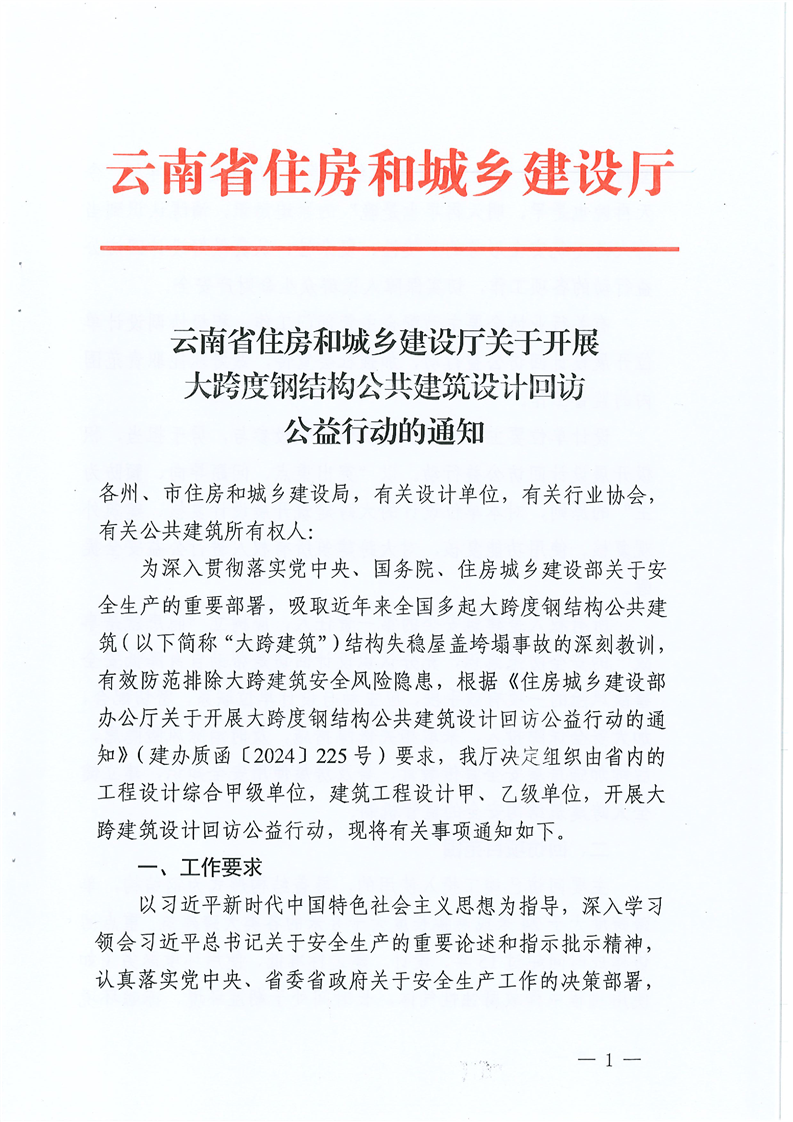 云南省住房和城乡建设厅

云南省住房和城乡建设厅关于开展大跨度钢结构公共建筑设计回访公益行动的通知

各州、市住房和城乡建设局，有关设计单位，有关行业协会，有关公共建筑所有权人：

为深入贯彻落实党中央、国务院、住房城乡建设部关于安全生产的重要部署，吸取近年来全国多起大跨度钢结构公共建筑（以下简称“大跨建筑”）结构失稳屋盖垮塌事故的深刻教训，有效防范排除大跨建筑安全风险隐患，根据《住房城乡建设部办公厅关于开展大跨度钢结构公共建筑设计回访公益行动的通知》（建办质函〔2024〕225号）要求，我厅决定组织由省内的工程设计综合甲级单位，建筑工程设计甲、乙级单位，开展大跨建筑设计回访公益行动，现将有关事项通知如下。

一、工作要求

以习近平新时代中国特色社会主义思想为指导，深入学习领会习近平总书记关于安全生产的重要论述和指示批示精神，认真落实党中央、省委省政府关于安全生产工作的决策部署，

— 1 —